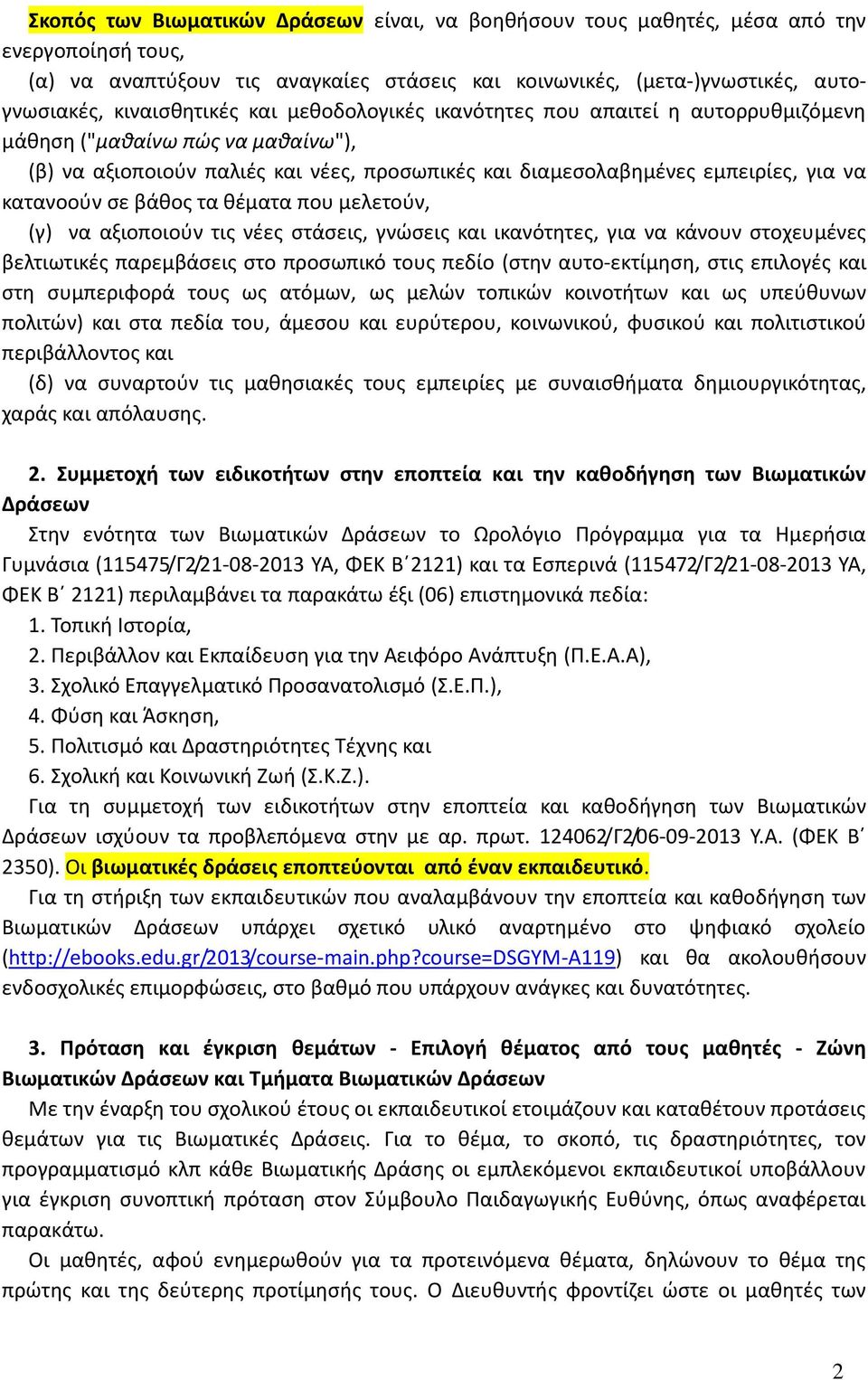 Σκοπός των Βιωματικών Δράσεων είναι, να βοηθήσουν τους μαθητές, μέσα από την ενεργοποίησή τους,

(α) να αναπτύξουν τις αναγκαίες στάσεις και κοινωνικές, (μετα-)γνωστικές, αυτογνωσιακές, κιναισθητικές και μεθοδολογικές ικανότητες που απαιτεί η αυτορρυθμιζόμενη μάθηση ("μαθαίνω πώς να μαθαίνω"),

(β) να αξιοποιούν παλιές και νέες, προσωπικές και διαμεσολαβημένες εμπειρίες, για να κατανοούν σε βάθος τα θέματα που μελετούν,

(γ) να αξιοποιούν τις νέες στάσεις, γνώσεις και ικανότητες, για να κάνουν στοχευμένες βελτιωτικές παρεμβάσεις στο προσωπικό τους πεδίο (στην αυτο-εκτίμηση, στις επιλογές και στη συμπεριφορά τους ως ατόμων, ως μελών τοπικών κοινοτήτων και ως υπεύθυνων πολιτών) και στα πεδία του, άμεσου και ευρύτερου, κοινωνικού, φυσικού και πολιτιστικού περιβάλλοντος και

(δ) να συναρτούν τις μαθησιακές τους εμπειρίες με συναισθήματα δημιουργικότητας, χαράς και απόλαυσης.

2. Συμμετοχή των ειδικοτήτων στην εποπτεία και την καθοδήγηση των Βιωματικών Δράσεων

Στην ενότητα των Βιωματικών Δράσεων το Ωρολόγιο Πρόγραμμα για τα Ημερήσια Γυμνάσια (115475/Γ2/21-08-2013 ΥΑ, ΦΕΚ Β΄2121) και τα Εσπερινά (115472/Γ2/21-08-2013 ΥΑ, ΦΕΚ Β΄ 2121) περιλαμβάνει τα παρακάτω έξι (06) επιστημονικά πεδία:

1. Τοπική Ιστορία,
2. Περιβάλλον και Εκπαίδευση για την Αειφόρο Ανάπτυξη (Π.Ε.Α.Α),
3. Σχολικό Επαγγελματικό Προσανατολισμό (Σ.Ε.Π.),
4. Φύση και Άσκηση,
5. Πολιτισμό και Δραστηριότητες Τέχνης και
6. Σχολική και Κοινωνική Ζωή (Σ.Κ.Ζ.).

Για τη συμμετοχή των ειδικοτήτων στην εποπτεία και καθοδήγηση των Βιωματικών Δράσεων ισχύουν τα προβλεπόμενα στην με αρ. πρωτ. 124062/Γ2/06-09-2013 Υ.Α. (ΦΕΚ Β΄ 2350). Οι βιωματικές δράσεις εποπτεύονται από έναν εκπαιδευτικό.

Για τη στήριξη των εκπαιδευτικών που αναλαμβάνουν την εποπτεία και καθοδήγηση των Βιωματικών Δράσεων υπάρχει σχετικό υλικό αναρτημένο στο ψηφιακό σχολείο (http://ebooks.edu.gr/2013/course-main.php?course=DSGYM-A119) και θα ακολουθήσουν ενδοσχολικές επιμορφώσεις, στο βαθμό που υπάρχουν ανάγκες και δυνατότητες.

3. Πρόταση και έγκριση θεμάτων - Επιλογή θέματος από τους μαθητές - Ζώνη Βιωματικών Δράσεων και Τμήματα Βιωματικών Δράσεων

Με την έναρξη του σχολικού έτους οι εκπαιδευτικοί ετοιμάζουν και καταθέτουν προτάσεις θεμάτων για τις Βιωματικές Δράσεις. Για το θέμα, το σκοπό, τις δραστηριότητες, τον προγραμματισμό κλπ κάθε Βιωματικής Δράσης οι εμπλεκόμενοι εκπαιδευτικοί υποβάλλουν για έγκριση συνοπτική πρόταση στον Σύμβουλο Παιδαγωγικής Ευθύνης, όπως αναφέρεται παρακάτω.

Οι μαθητές, αφού ενημερωθούν για τα προτεινόμενα θέματα, δηλώνουν το θέμα της πρώτης και της δεύτερης προτίμησής τους. Ο Διευθυντής φροντίζει ώστε οι μαθητές των

2